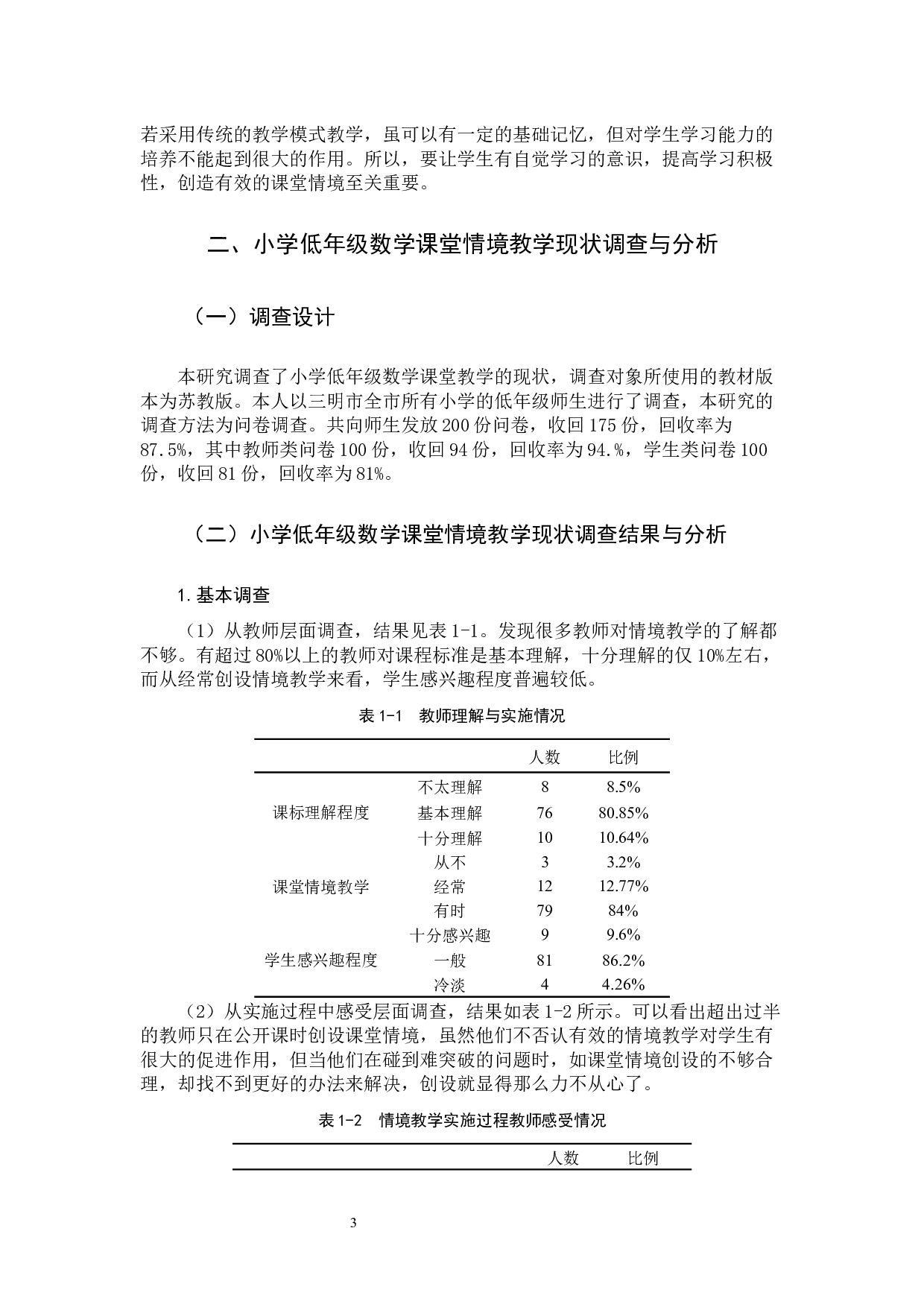 若采用传统的教学模式教学，虽可以有一定的基础记忆，但对学生学习能力的培养不能起到很大的作用。所以，要让学生有自觉学习的意识，提高学习积极性，创造有效的课堂情境至关重要。

二、小学低年级数学课堂情境教学现状调查与分析

（一）调查设计

本研究调查了小学低年级数学课堂教学的现状，调查对象所使用的教材版本为苏教版。本人以三明市全市所有小学的低年级师生进行了调查，本研究的调查方法为问卷调查。共向师生发放 200 份问卷，收回 175 份，回收率为 87.5%，其中教师类问卷 100 份，收回 94 份，回收率为 94.%，学生类问卷 100 份，收回 81 份，回收率为 81%。

（二）小学低年级数学课堂情境教学现状调查结果与分析

1. 基本调查

（1）从教师层面调查，结果见表 1-1。发现很多教师对情境教学的了解都不够。有超过 80%以上的教师对课程标准是基本理解，十分理解的仅 10%左右，而从经常创设情境教学来看，学生感兴趣程度普遍较低。

表 1-1　教师理解与实施情况

| | | 人数 | 比例 |
|---|---|---|---|
| 课标理解程度 | 不太理解 | 8 | 8.5% |
| | 基本理解 | 76 | 80.85% |
| | 十分理解 | 10 | 10.64% |
| 课堂情境教学 | 从不 | 3 | 3.2% |
| | 经常 | 12 | 12.77% |
| | 有时 | 79 | 84% |
| 学生感兴趣程度 | 十分感兴趣 | 9 | 9.6% |
| | 一般 | 81 | 86.2% |
| | 冷淡 | 4 | 4.26% |

（2）从实施过程中感受层面调查，结果如表 1-2 所示。可以看出超出过半的教师只在公开课时创设课堂情境，虽然他们不否认有效的情境教学对学生有很大的促进作用，但当他们在碰到难突破的问题时，如课堂情境创设的不够合理，却找不到更好的办法来解决，创设就显得那么力不从心了。

表 1-2　情境教学实施过程教师感受情况

| | 人数 | 比例 |
|---|---|---|

3